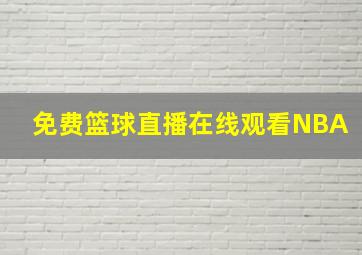 免费篮球直播在线观看NBA